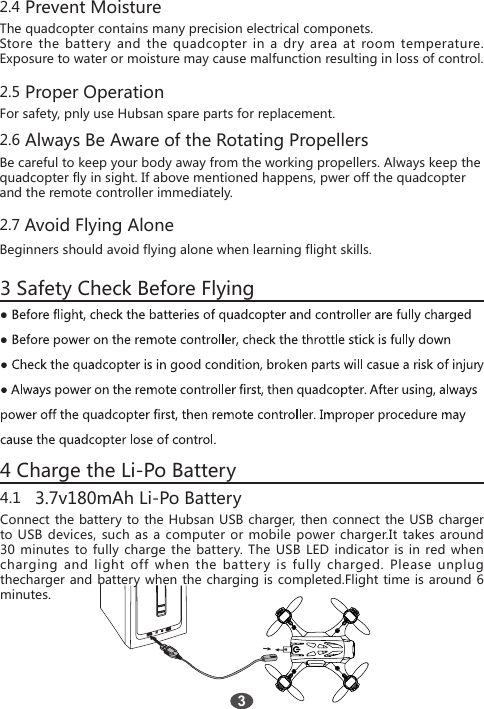 2.4 Prevent Moisture

The quadcopter contains many precision electrical componets. Store the battery and the quadcopter in a dry area at room temperature. Exposure to water or moisture may cause malfunction resulting in loss of control.

2.5 Proper Operation

For safety, pnly use Hubsan spare parts for replacement.

2.6 Always Be Aware of the Rotating Propellers

Be careful to keep your body away from the working propellers. Always keep the quadcopter fly in sight. If above mentioned happens, pwer off the quadcopter and the remote controller immediately.

2.7 Avoid Flying Alone

Beginners should avoid flying alone when learning flight skills.

3 Safety Check Before Flying

● Before flight, check the batteries of quadcopter and controller are fully charged

● Before power on the remote controller, check the throttle stick is fully down

● Check the quadcopter is in good condition, broken parts will casue a risk of injury

● Always power on the remote controller first, then quadcopter. After using, always power off the quadcopter first, then remote controller. Improper procedure may cause the quadcopter lose of control.

4 Charge the Li-Po Battery

4.1 3.7v180mAh Li-Po Battery

Connect the battery to the Hubsan USB charger, then connect the USB charger to USB devices, such as a computer or mobile power charger.It takes around 30 minutes to fully charge the battery. The USB LED indicator is in red when charging and light off when the battery is fully charged. Please unplug thecharger and battery when the charging is completed.Flight time is around 6 minutes.

3